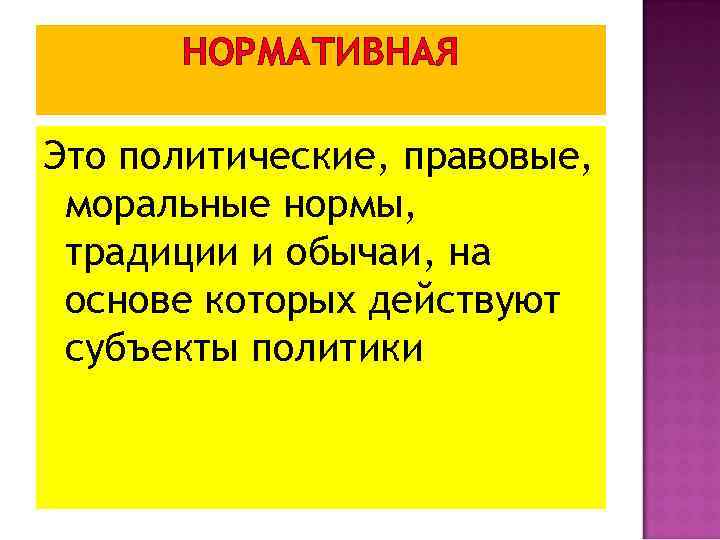 НОРМАТИВНАЯ

Это политические, правовые, моральные нормы, традиции и обычаи, на основе которых действуют субъекты политики